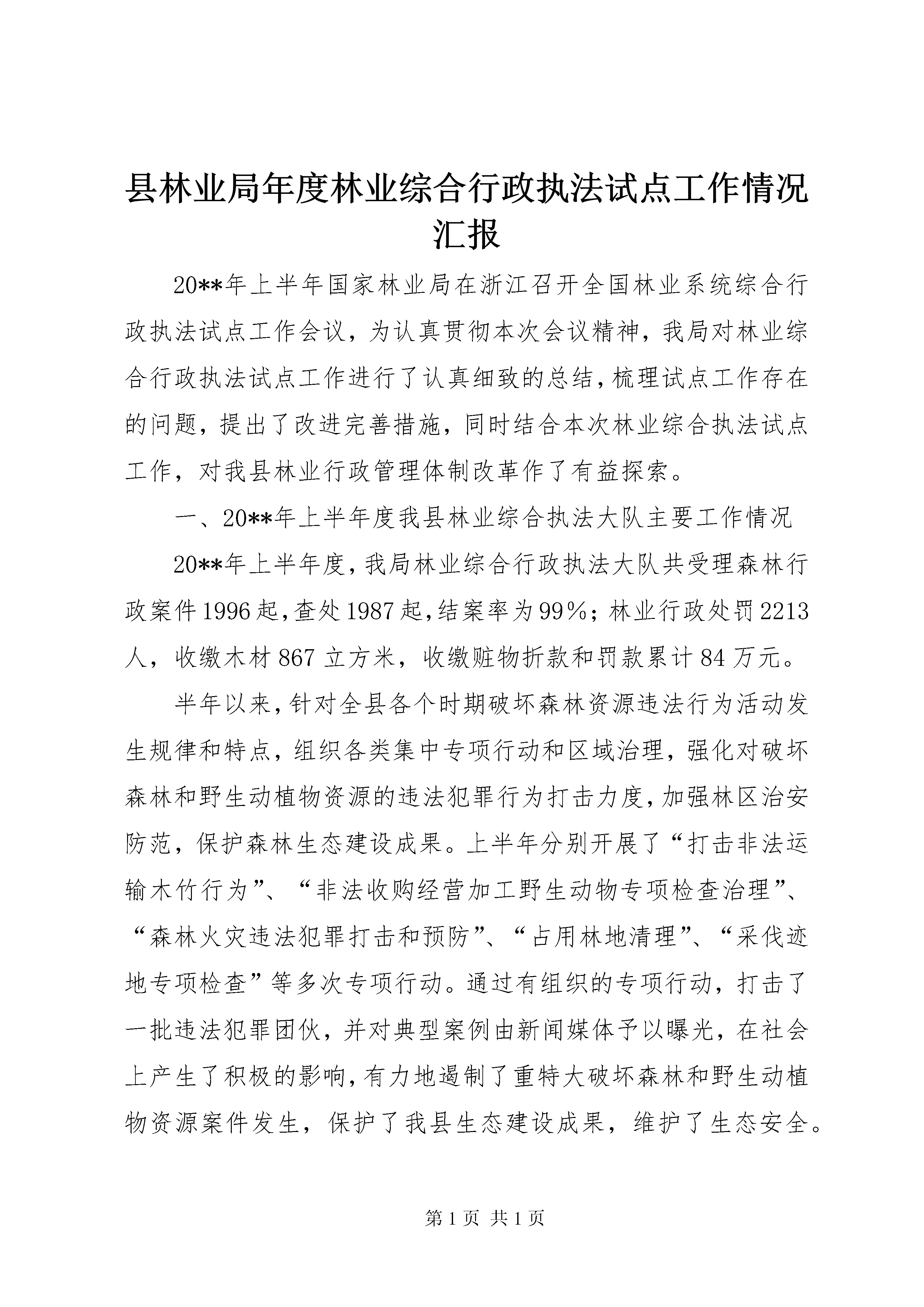 县林业局年度林业综合行政执法试点工作情况汇报

20**年上半年国家林业局在浙江召开全国林业系统综合行政执法试点工作会议，为认真贯彻本次会议精神，我局对林业综合行政执法试点工作进行了认真细致的总结，梳理试点工作存在的问题，提出了改进完善措施，同时结合本次林业综合执法试点工作，对我县林业行政管理体制改革作了有益探索。

一、20**年上半年度我县林业综合执法大队主要工作情况

20**年上半年度，我局林业综合行政执法大队共受理森林行政案件1996起，查处1987起，结案率为99%；林业行政处罚2213人，收缴木材867立方米，收缴赃物折款和罚款累计84万元。

半年以来，针对全县各个时期破坏森林资源违法行为活动发生规律和特点，组织各类集中专项行动和区域治理，强化对破坏森林和野生动植物资源的违法犯罪行为打击力度，加强林区治安防范，保护森林生态建设成果。上半年分别开展了“打击非法运输木竹行为”、“非法收购经营加工野生动物专项检查治理”、“森林火灾违法犯罪打击和预防”、“占用林地清理”、“采伐迹地专项检查”等多次专项行动。通过有组织的专项行动，打击了一批违法犯罪团伙，并对典型案例由新闻媒体予以曝光，在社会上产生了积极的影响，有力地遏制了重特大破坏森林和野生动植物资源案件发生，保护了我县生态建设成果，维护了生态安全。

第1页 共1页